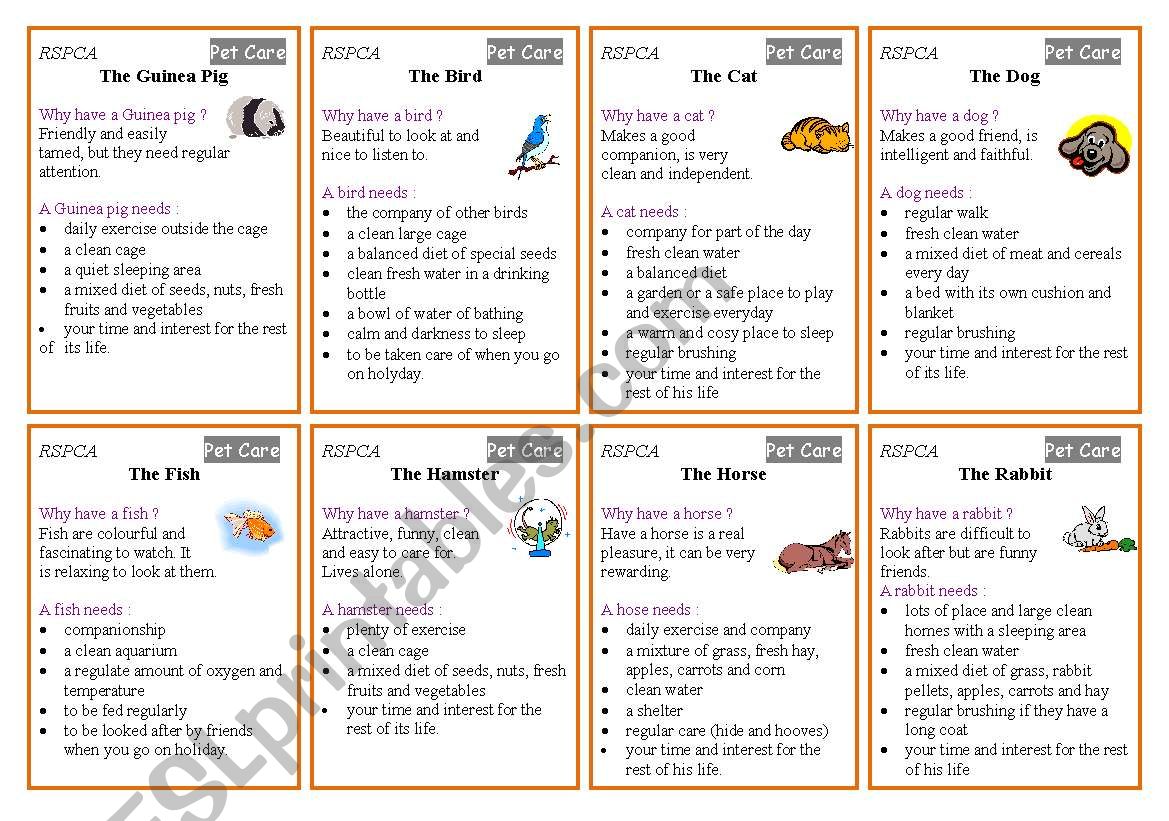 RSPCA Pet Care
The Guinea Pig

Why have a Guinea pig ?
Friendly and easily tamed, but they need regular attention.

A Guinea pig needs :
- daily exercise outside the cage
- a clean cage
- a quiet sleeping area
- a mixed diet of seeds, nuts, fresh fruits and vegetables
- your time and interest for the rest of its life.

RSPCA Pet Care
The Bird

Why have a bird ?
Beautiful to look at and nice to listen to.

A bird needs :
- the company of other birds
- a clean large cage
- a balanced diet of special seeds
- clean fresh water in a drinking bottle
- a bowl of water of bathing
- calm and darkness to sleep
- to be taken care of when you go on holyday.

RSPCA Pet Care
The Cat

Why have a cat ?
Makes a good companion, is very clean and independent.

A cat needs :
- company for part of the day
- fresh clean water
- a balanced diet
- a garden or a safe place to play and exercise everyday
- a warm and cosy place to sleep
- regular brushing
- your time and interest for the rest of his life

RSPCA Pet Care
The Dog

Why have a dog ?
Makes a good friend, is intelligent and faithful.

A dog needs :
- regular walk
- fresh clean water
- a mixed diet of meat and cereals every day
- a bed with its own cushion and blanket
- regular brushing
- your time and interest for the rest of its life.

RSPCA Pet Care
The Fish

Why have a fish ?
Fish are colourful and fascinating to watch. It is relaxing to look at them.

A fish needs :
- companionship
- a clean aquarium
- a regulate amount of oxygen and temperature
- to be fed regularly
- to be looked after by friends when you go on holiday.

RSPCA Pet Care
The Hamster

Why have a hamster ?
Attractive, funny, clean and easy to care for. Lives alone.

A hamster needs :
- plenty of exercise
- a clean cage
- a mixed diet of seeds, nuts, fresh fruits and vegetables
- your time and interest for the rest of its life.

RSPCA Pet Care
The Horse

Why have a horse ?
Have a horse is a real pleasure, it can be very rewarding.

A hose needs :
- daily exercise and company
- a mixture of grass, fresh hay, apples, carrots and corn
- clean water
- a shelter
- regular care (hide and hooves)
- your time and interest for the rest of his life.

RSPCA Pet Care
The Rabbit

Why have a rabbit ?
Rabbits are difficult to look after but are funny friends.
A rabbit needs :
- lots of place and large clean homes with a sleeping area
- fresh clean water
- a mixed diet of grass, rabbit pellets, apples, carrots and hay
- regular brushing if they have a long coat
- your time and interest for the rest of his life

ESLprintables.com